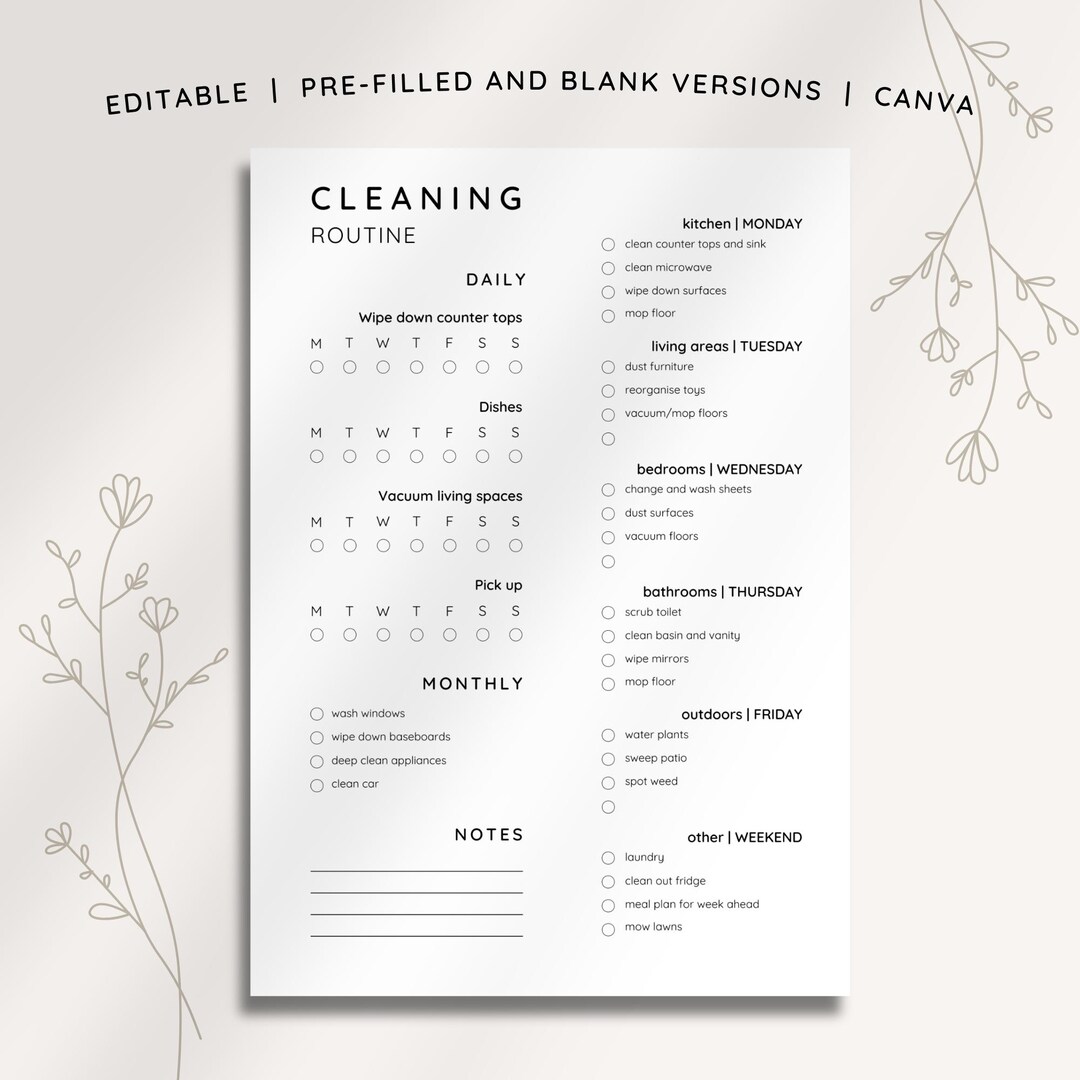 EDITABLE | PRE-FILLED AND BLANK VERSIONS | CANVA

CLEANING
ROUTINE

DAILY

Wipe down counter tops
M T W T F S S

Dishes
M T W T F S S

Vacuum living spaces
M T W T F S S

Pick up
M T W T F S S

MONTHLY
wash windows
wipe down baseboards
deep clean appliances
clean car

NOTES

kitchen | MONDAY
clean counter tops and sink
clean microwave
wipe down surfaces
mop floor

living areas | TUESDAY
dust furniture
reorganise toys
vacuum/mop floors

bedrooms | WEDNESDAY
change and wash sheets
dust surfaces
vacuum floors

bathrooms | THURSDAY
scrub toilet
clean basin and vanity
wipe mirrors
mop floor

outdoors | FRIDAY
water plants
sweep patio
spot weed

other | WEEKEND
laundry
clean out fridge
meal plan for week ahead
mow lawns